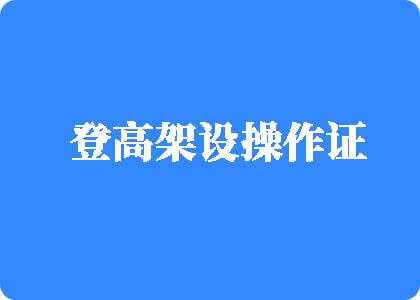 登高架设操作证